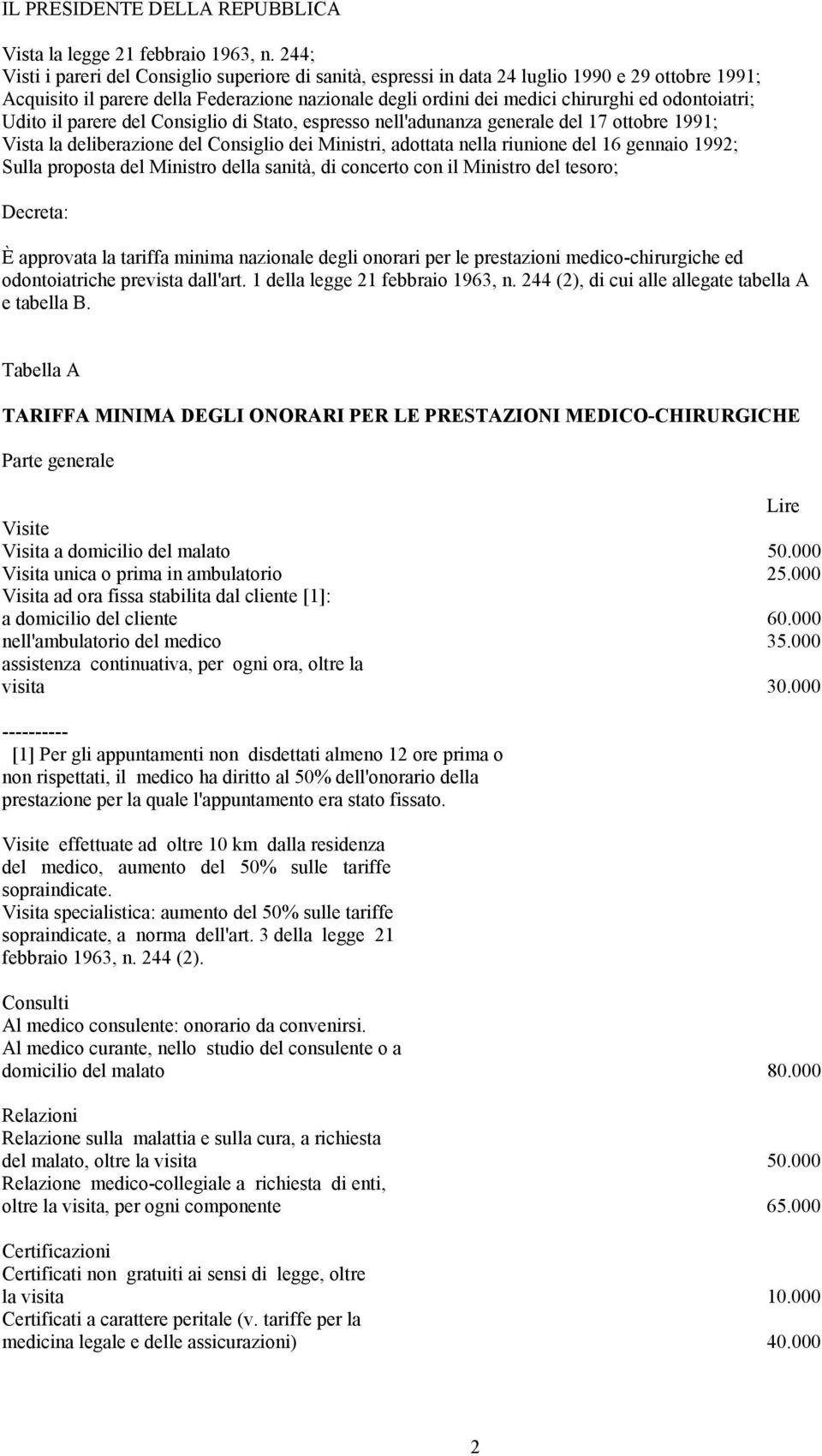 IL PRESIDENTE DELLA REPUBBLICA

Vista la legge 21 febbraio 1963, n. 244;
Visti i pareri del Consiglio superiore di sanità, espressi in data 24 luglio 1990 e 29 ottobre 1991;
Acquisito il parere della Federazione nazionale degli ordini dei medici chirurghi ed odontoiatri;
Udito il parere del Consiglio di Stato, espresso nell'adunanza generale del 17 ottobre 1991;
Vista la deliberazione del Consiglio dei Ministri, adottata nella riunione del 16 gennaio 1992;
Sulla proposta del Ministro della sanità, di concerto con il Ministro del tesoro;

Decreta:

È approvata la tariffa minima nazionale degli onorari per le prestazioni medico-chirurgiche ed odontoiatriche prevista dall'art. 1 della legge 21 febbraio 1963, n. 244 (2), di cui alle allegate tabella A e tabella B.

Tabella A

TARIFFA MINIMA DEGLI ONORARI PER LE PRESTAZIONI MEDICO-CHIRURGICHE

Parte generale

Lire
Visite
Visita a domicilio del malato 50.000
Visita unica o prima in ambulatorio 25.000
Visita ad ora fissa stabilita dal cliente [1]:
a domicilio del cliente 60.000
nell'ambulatorio del medico 35.000
assistenza continuativa, per ogni ora, oltre la visita 30.000

----------
[1] Per gli appuntamenti non disdettati almeno 12 ore prima o non rispettati, il medico ha diritto al 50% dell'onorario della prestazione per la quale l'appuntamento era stato fissato.

Visite effettuate ad oltre 10 km dalla residenza del medico, aumento del 50% sulle tariffe sopraindicate.
Visita specialistica: aumento del 50% sulle tariffe sopraindicate, a norma dell'art. 3 della legge 21 febbraio 1963, n. 244 (2).

Consulti
Al medico consulente: onorario da convenirsi.
Al medico curante, nello studio del consulente o a domicilio del malato 80.000

Relazioni
Relazione sulla malattia e sulla cura, a richiesta del malato, oltre la visita 50.000
Relazione medico-collegiale a richiesta di enti, oltre la visita, per ogni componente 65.000

Certificazioni
Certificati non gratuiti ai sensi di legge, oltre la visita 10.000
Certificati a carattere peritale (v. tariffe per la medicina legale e delle assicurazioni) 40.000

2